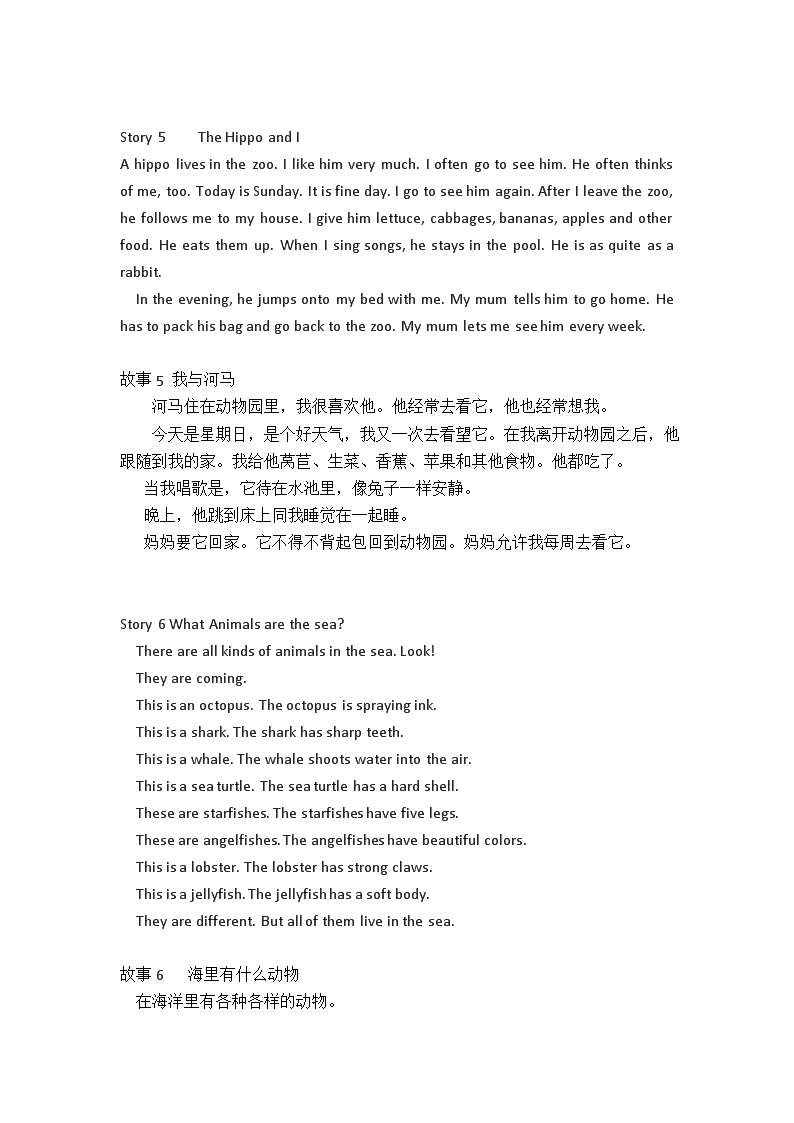 Story 5 The Hippo and I

A hippo lives in the zoo. I like him very much. I often go to see him. He often thinks of me, too. Today is Sunday. It is fine day. I go to see him again. After I leave the zoo, he follows me to my house. I give him lettuce, cabbages, bananas, apples and other food. He eats them up. When I sing songs, he stays in the pool. He is as quite as a rabbit.

In the evening, he jumps onto my bed with me. My mum tells him to go home. He has to pack his bag and go back to the zoo. My mum lets me see him every week.

故事 5 我与河马

河马住在动物园里，我很喜欢他。他经常去看它，他也经常想我。

今天是星期日，是个好天气，我又一次去看望它。在我离开动物园之后，他跟随到我的家。我给他莴苣、生菜、香蕉、苹果和其他食物。他都吃了。

当我唱歌是，它待在水池里，像兔子一样安静。

晚上，他跳到床上同我睡觉在一起睡。

妈妈要它回家。它不得不背起包回到动物园。妈妈允许我每周去看它。

Story 6 What Animals are the sea?

There are all kinds of animals in the sea. Look!

They are coming.

This is an octopus. The octopus is spraying ink.

This is a shark. The shark has sharp teeth.

This is a whale. The whale shoots water into the air.

This is a sea turtle. The sea turtle has a hard shell.

These are starfishes. The starfishes have five legs.

These are angelfishes. The angelfishes have beautiful colors.

This is a lobster. The lobster has strong claws.

This is a jellyfish. The jellyfish has a soft body.

They are different. But all of them live in the sea.

故事 6 海里有什么动物

在海洋里有各种各样的动物。